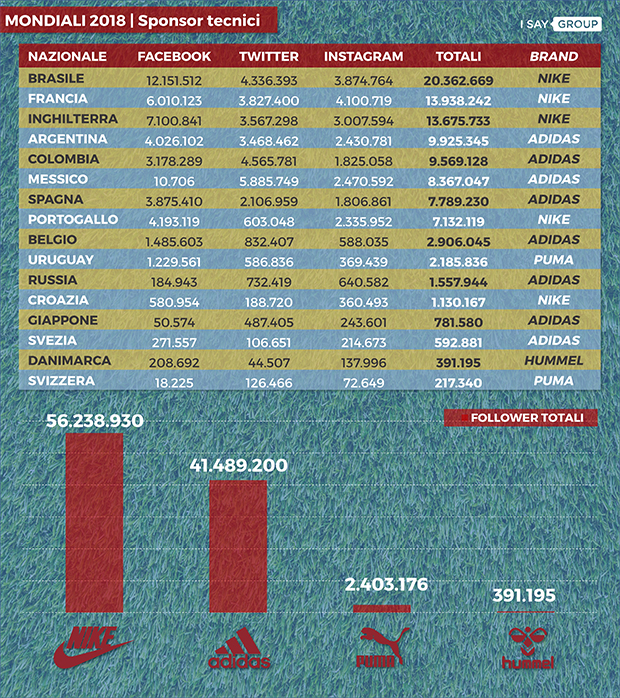 MONDIALI 2018 | Sponsor tecnici

I SAY GROUP

| NAZIONALE | FACEBOOK | TWITTER | INSTAGRAM | TOTALI | BRAND |
|---|---|---|---|---|---|
| BRASILE | 12.151.512 | 4.336.393 | 3.874.764 | 20.362.669 | NIKE |
| FRANCIA | 6.010.123 | 3.827.400 | 4.100.719 | 13.938.242 | NIKE |
| INGHILTERRA | 7.100.841 | 3.567.298 | 3.007.594 | 13.675.733 | NIKE |
| ARGENTINA | 4.026.102 | 3.468.462 | 2.430.781 | 9.925.345 | ADIDAS |
| COLOMBIA | 3.178.289 | 4.565.781 | 1.825.058 | 9.569.128 | ADIDAS |
| MESSICO | 10.706 | 5.885.749 | 2.470.592 | 8.367.047 | ADIDAS |
| SPAGNA | 3.875.410 | 2.106.959 | 1.806.861 | 7.789.230 | ADIDAS |
| PORTOGALLO | 4.193.119 | 603.048 | 2.335.952 | 7.132.119 | NIKE |
| BELGIO | 1.485.603 | 832.407 | 588.035 | 2.906.045 | ADIDAS |
| URUGUAY | 1.229.561 | 586.836 | 369.439 | 2.185.836 | PUMA |
| RUSSIA | 184.943 | 732.419 | 640.582 | 1.557.944 | ADIDAS |
| CROAZIA | 580.954 | 188.720 | 360.493 | 1.130.167 | NIKE |
| GIAPPONE | 50.574 | 487.405 | 243.601 | 781.580 | ADIDAS |
| SVEZIA | 271.557 | 106.651 | 214.673 | 592.881 | ADIDAS |
| DANIMARCA | 208.692 | 44.507 | 137.996 | 391.195 | HUMMEL |
| SVIZZERA | 18.225 | 126.466 | 72.649 | 217.340 | PUMA |

FOLLOWER TOTALI

56.238.930
41.489.200
2.403.176
391.195

NIKE
adidas
PUMA
hummel